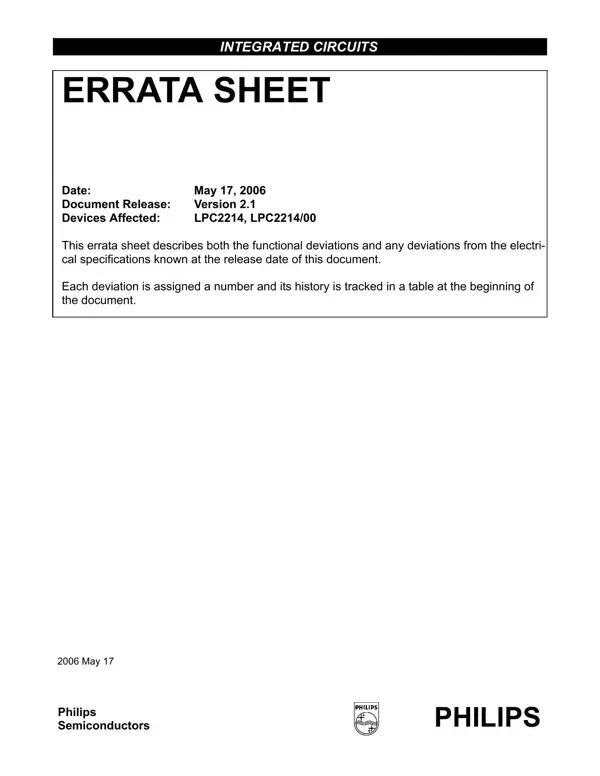 INTEGRATED CIRCUITS

ERRATA SHEET

Date: May 17, 2006
Document Release: Version 2.1
Devices Affected: LPC2214, LPC2214/00

This errata sheet describes both the functional deviations and any deviations from the electrical specifications known at the release date of this document.

Each deviation is assigned a number and its history is tracked in a table at the beginning of the document.

2006 May 17

Philips
Semiconductors

PHILIPS

PHILIPS